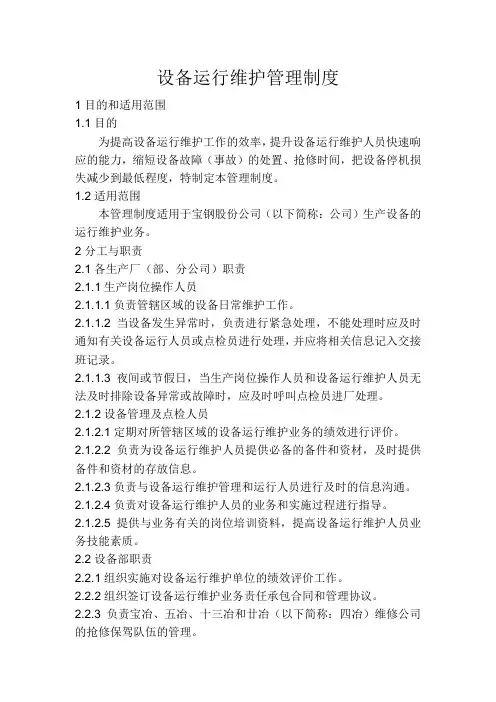 设备运行维护管理制度

1 目的和适用范围

1.1 目的

为提高设备运行维护工作的效率，提升设备运行维护人员快速响应的能力，缩短设备故障（事故）的处置、抢修时间，把设备停机损失减少到最低程度，特制定本管理制度。

1.2 适用范围

本管理制度适用于宝钢股份公司（以下简称：公司）生产设备的运行维护业务。

2 分工与职责

2.1 各生产厂（部、分公司）职责

2.1.1 生产岗位操作人员

2.1.1.1 负责管辖区域的设备日常维护工作。

2.1.1.2 当设备发生异常时，负责进行紧急处理，不能处理时应及时通知有关设备运行人员或点检员进行处理，并应将相关信息记入交接班记录。

2.1.1.3 夜间或节假日，当生产岗位操作人员和设备运行维护人员无法及时排除设备异常或故障时，应及时呼叫点检员进厂处理。

2.1.2 设备管理及点检人员

2.1.2.1 定期对所管辖区域的设备运行维护业务的绩效进行评价。

2.1.2.2 负责为设备运行维护人员提供必备的备件和资材，及时提供备件和资材的存放信息。

2.1.2.3 负责与设备运行维护管理和运行人员进行及时的信息沟通。

2.1.2.4 负责对设备运行维护人员的业务和实施过程进行指导。

2.1.2.5 提供与业务有关的岗位培训资料，提高设备运行维护人员业务技能素质。

2.2 设备部职责

2.2.1 组织实施对设备运行维护单位的绩效评价工作。

2.2.2 组织签订设备运行维护业务责任承包合同和管理协议。

2.2.3 负责宝冶、五冶、十三冶和廿冶（以下简称：四冶）维修公司的抢修保驾队伍的管理。